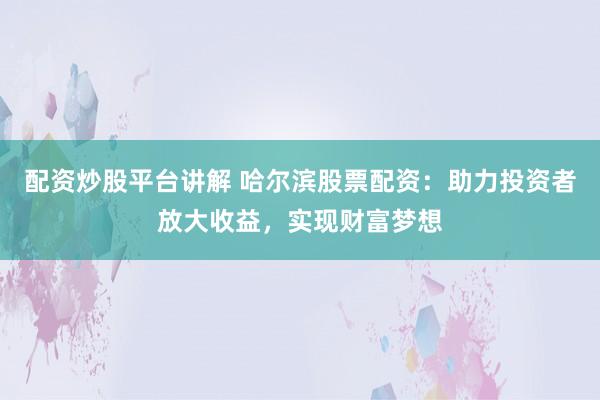 配资炒股平台讲解 哈尔滨股票配资：助力投资者放大收益，实现财富梦想